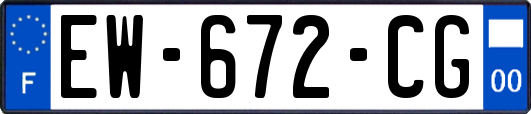 F

EW-672-CG

00